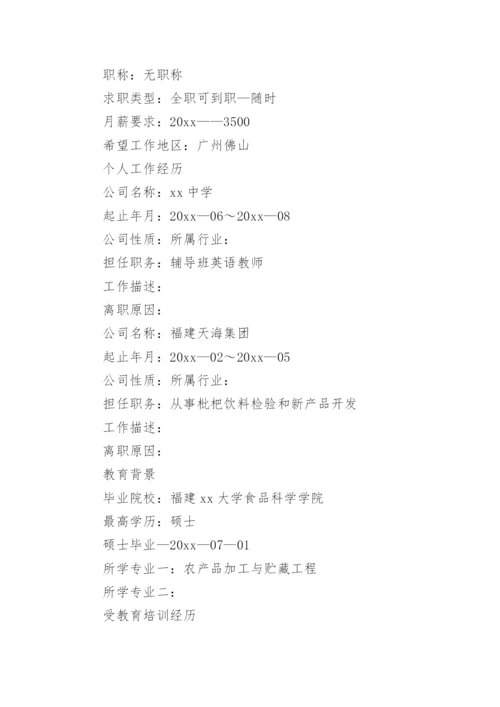 职称：无职称

求职类型：全职可到职—随时

月薪要求：20xx——3500

希望工作地区：广州佛山

个人工作经历

公司名称：xx 中学

起止年月：20xx—06～20xx—08

公司性质：所属行业：

担任职务：辅导班英语教师

工作描述：

离职原因：

公司名称：福建天海集团

起止年月：20xx—02～20xx—05

公司性质：所属行业：

担任职务：从事枇杷饮料检验和新产品开发

工作描述：

离职原因：

教育背景

毕业院校：福建 xx 大学食品科学学院

最高学历：硕士

硕士毕业—20xx—07—01

所学专业一：农产品加工与贮藏工程

所学专业二：

受教育培训经历